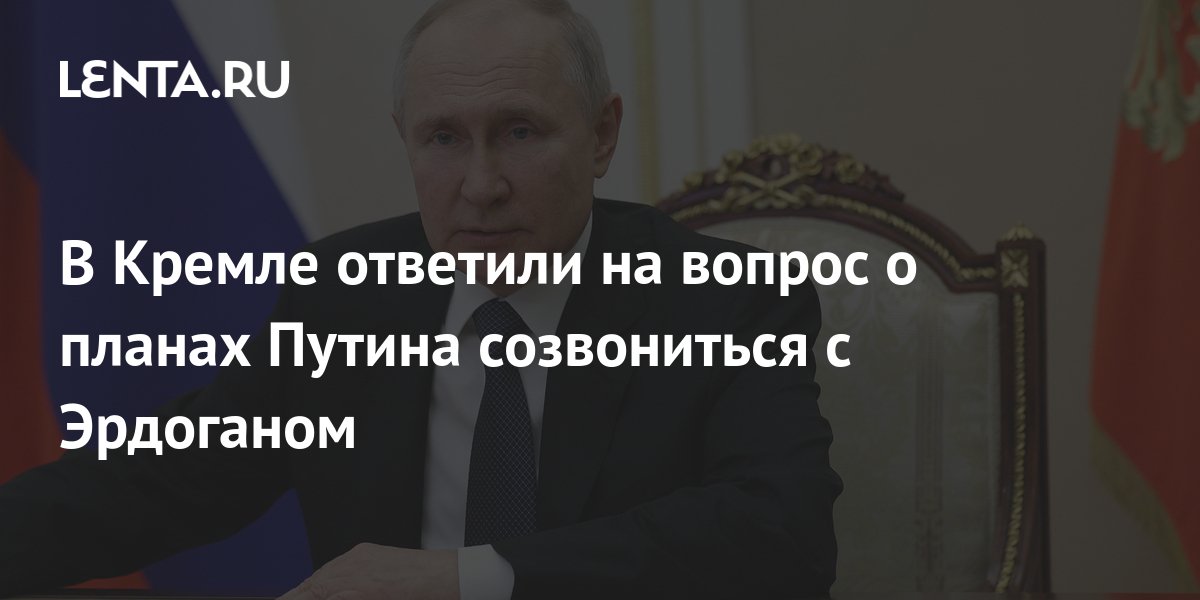 LENTA.RU

В Кремле ответили на вопрос о планах Путина созвониться с Эрдоганом